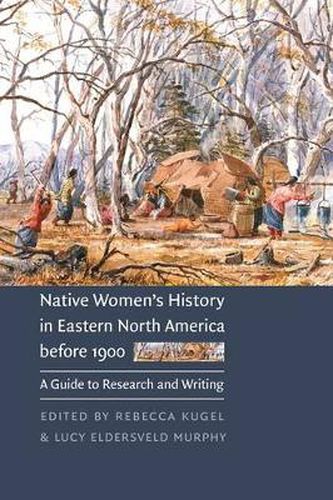 Native Women's History in Eastern North America before 1900

A Guide to Research and Writing

EDITED BY REBECCA KUGEL & LUCY ELDERSVELD MURPHY